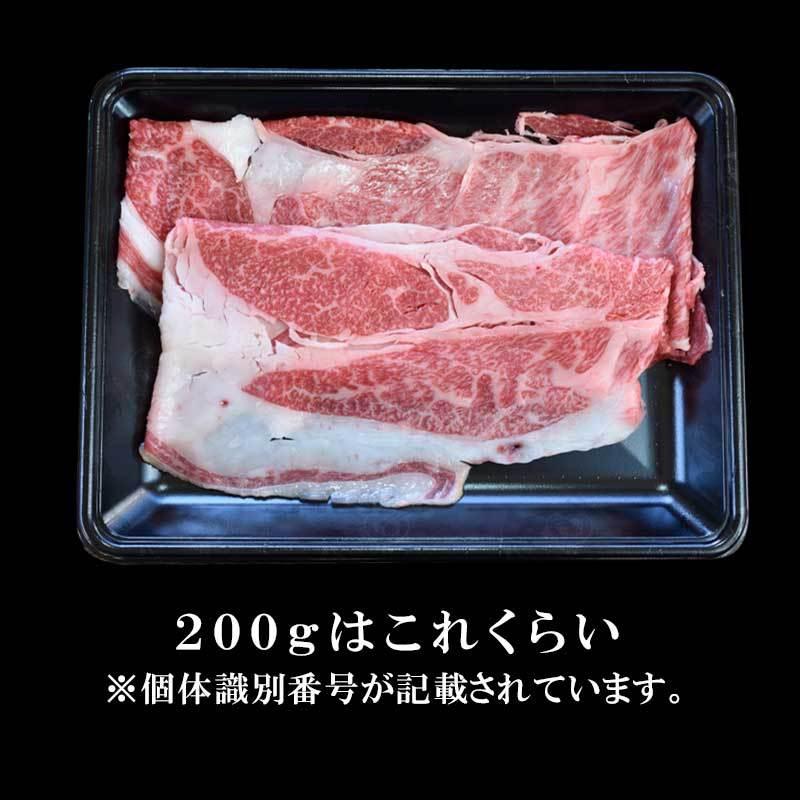 200gはこれくらい
※個体識別番号が記載されています。